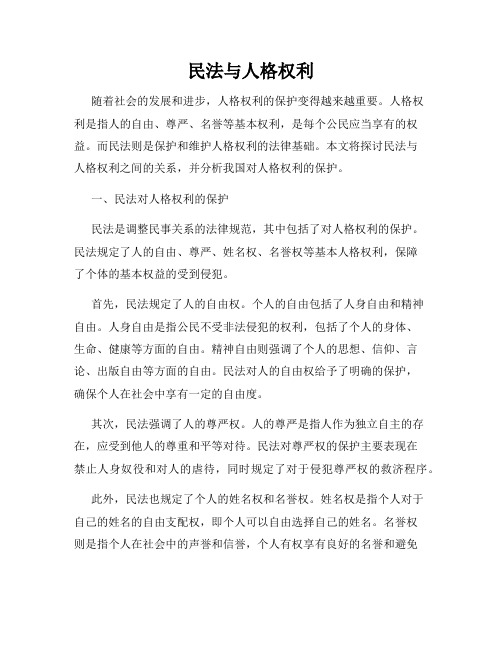 民法与人格权利

随着社会的发展和进步，人格权利的保护变得越来越重要。人格权利是指人的自由、尊严、名誉等基本权利，是每个公民应当享有的权益。而民法则是保护和维护人格权利的法律基础。本文将探讨民法与人格权利之间的关系，并分析我国对人格权利的保护。

一、民法对人格权利的保护

民法是调整民事关系的法律规范，其中包括了对人格权利的保护。民法规定了人的自由、尊严、姓名权、名誉权等基本人格权利，保障了个体的基本权益的受到侵犯。

首先，民法规定了人的自由权。个人的自由包括了人身自由和精神自由。人身自由是指公民不受非法侵犯的权利，包括了个人的身体、生命、健康等方面的自由。精神自由则强调了个人的思想、信仰、言论、出版自由等方面的自由。民法对人的自由权给予了明确的保护，确保个人在社会中享有一定的自由度。

其次，民法强调了人的尊严权。人的尊严是指人作为独立自主的存在，应受到他人的尊重和平等对待。民法对尊严权的保护主要表现在禁止人身奴役和对人的虐待，同时规定了对于侵犯尊严权的救济程序。

此外，民法也规定了个人的姓名权和名誉权。姓名权是指个人对于自己的姓名的自由支配权，即个人可以自由选择自己的姓名。名誉权则是指个人在社会中的声誉和信誉，个人有权享有良好的名誉和避免